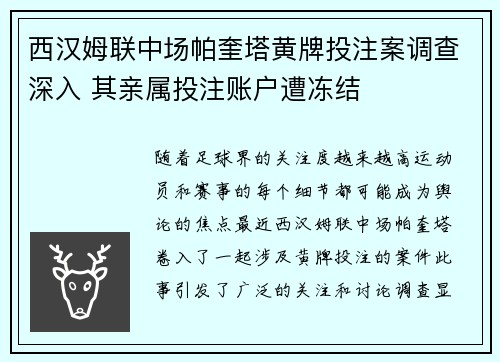 西汉姆联中场帕奎塔黄牌投注案调查深入 其亲属投注账户遭冻结

随着足球界的关注度越来越高运动员和赛事的每个细节都可能成为舆论的焦点最近西汉姆联中场帕奎塔卷入了一起涉及黄牌投注的案件此事引发了广泛的关注和讨论调查显